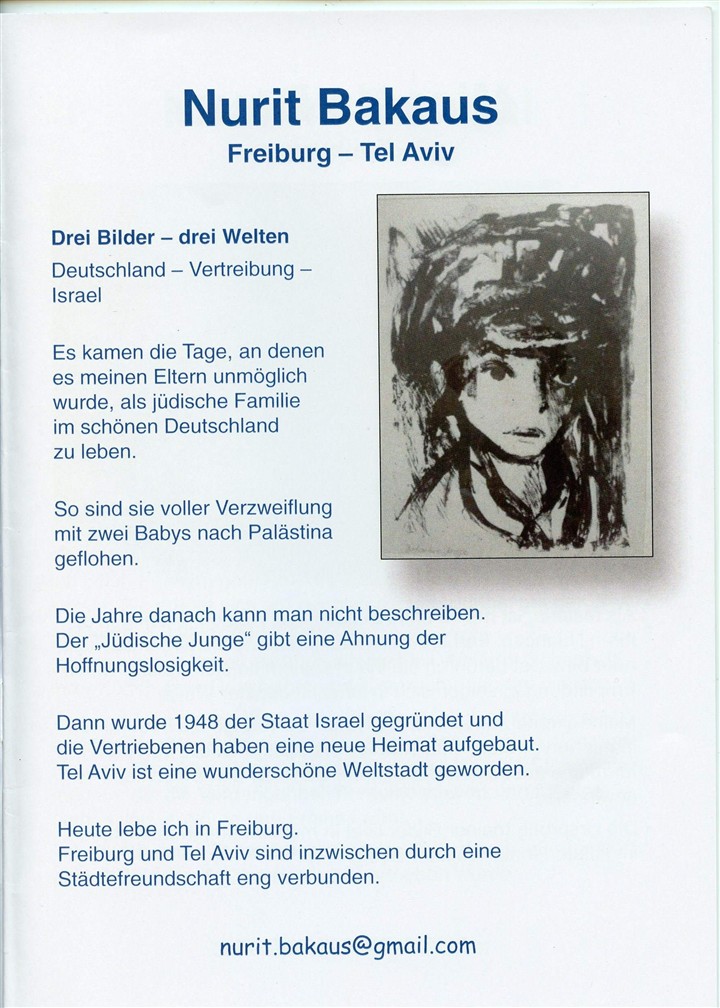 Nurit Bakaus
Freiburg – Tel Aviv

Drei Bilder – drei Welten

Deutschland – Vertreibung – Israel

Es kamen die Tage, an denen es meinen Eltern unmöglich wurde, als jüdische Familie im schönen Deutschland zu leben.

So sind sie voller Verzweiflung mit zwei Babys nach Palästina geflohen.

Die Jahre danach kann man nicht beschreiben. Der „Jüdische Junge“ gibt eine Ahnung der Hoffnungslosigkeit.

Dann wurde 1948 der Staat Israel gegründet und die Vertriebenen haben eine neue Heimat aufgebaut. Tel Aviv ist eine wunderschöne Weltstadt geworden.

Heute lebe ich in Freiburg. Freiburg und Tel Aviv sind inzwischen durch eine Städtefreundschaft eng verbunden.

nurit.bakaus@gmail.com